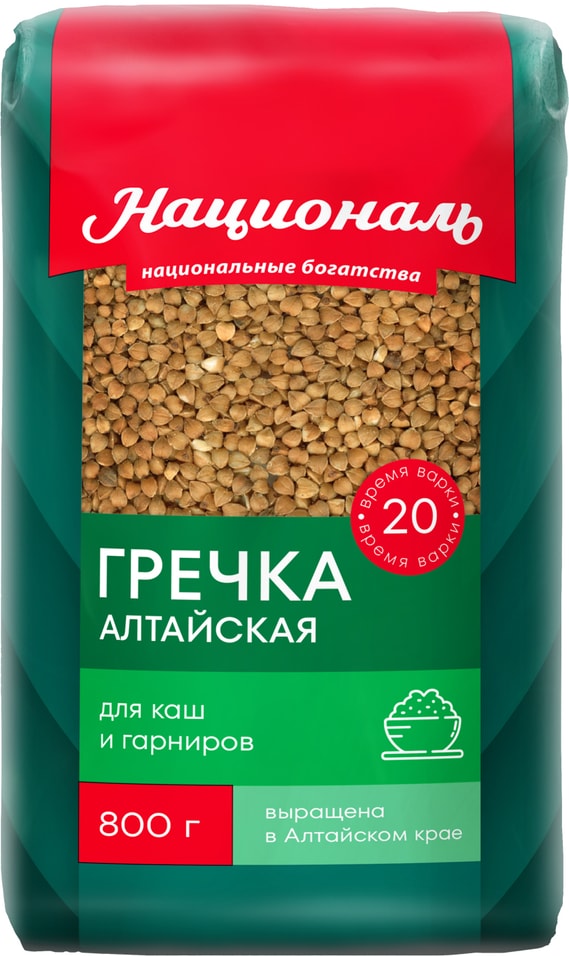 Националь
национальные богатства

время варки
20
время варки

ГРЕЧКА
АЛТАЙСКАЯ

для каш
и гарниров

800 г

выращена
в Алтайском крае